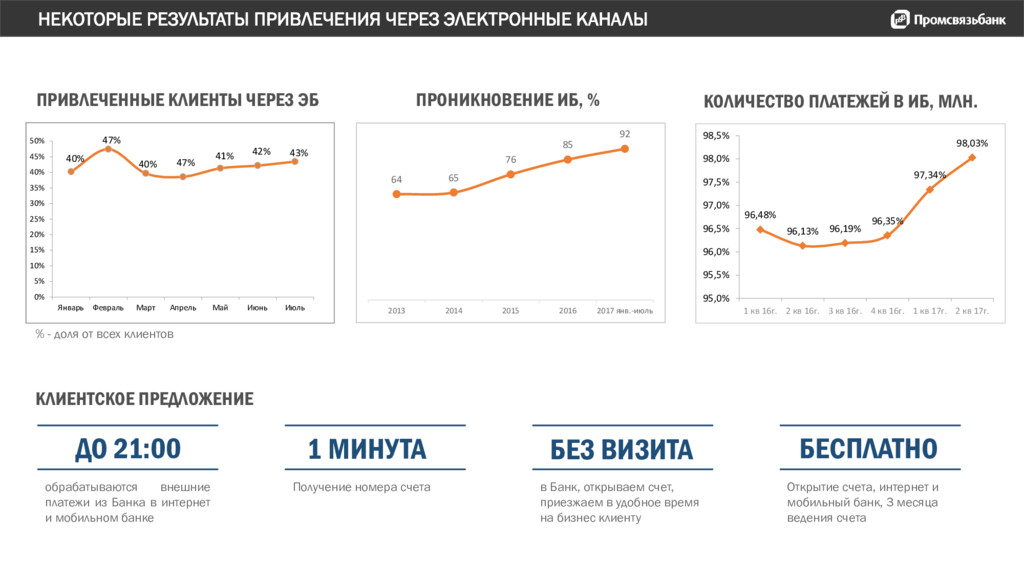 НЕКОТОРЫЕ РЕЗУЛЬТАТЫ ПРИВЛЕЧЕНИЯ ЧЕРЕЗ ЭЛЕКТРОННЫЕ КАНАЛЫ

Промсвязьбанк

ПРИВЛЕЧЕННЫЕ КЛИЕНТЫ ЧЕРЕЗ ЭБ

50%
45%
40%
35%
30%
25%
20%
15%
10%
5%
0%

40% 47% 40% 47% 41% 42% 43%

Январь Февраль Март Апрель Май Июнь Июль

% - доля от всех клиентов

ПРОНИКНОВЕНИЕ ИБ, %

64 65 76 85 92

2013 2014 2015 2016 2017 янв.-июль

КОЛИЧЕСТВО ПЛАТЕЖЕЙ В ИБ, МЛН.

98,5%
98,0%
97,5%
97,0%
96,5%
96,0%
95,5%
95,0%

96,48% 96,13% 96,19% 96,35% 97,34% 98,03%

1 кв 16г. 2 кв 16г. 3 кв 16г. 4 кв 16г. 1 кв 17г. 2 кв 17г.

КЛИЕНТСКОЕ ПРЕДЛОЖЕНИЕ

ДО 21:00

обрабатываются внешние платежи из Банка в интернет и мобильном банке

1 МИНУТА

Получение номера счета

БЕЗ ВИЗИТА

в Банк, открываем счет, приезжаем в удобное время на бизнес клиенту

БЕСПЛАТНО

Открытие счета, интернет и мобильный банк, 3 месяца ведения счета